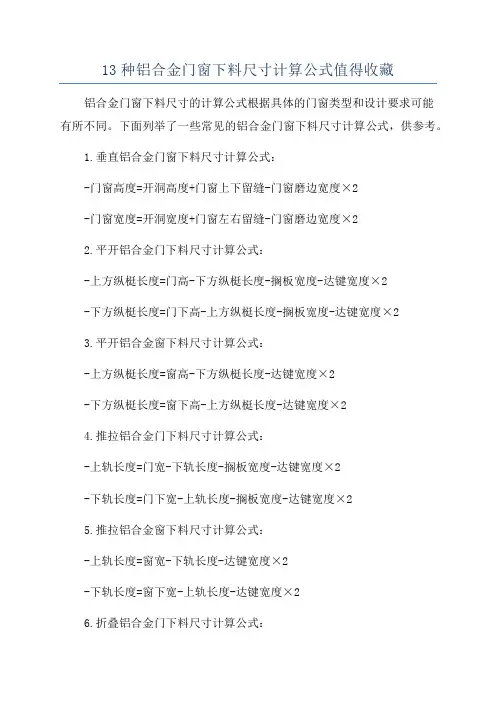 13 种铝合金门窗下料尺寸计算公式值得收藏

铝合金门窗下料尺寸的计算公式根据具体的门窗类型和设计要求可能有所不同。下面列举了一些常见的铝合金门窗下料尺寸计算公式，供参考。

1.垂直铝合金门窗下料尺寸计算公式:

-门窗高度=开洞高度+门窗上下留缝-门窗磨边宽度×2

-门窗宽度=开洞宽度+门窗左右留缝-门窗磨边宽度×2

2.平开铝合金门下料尺寸计算公式:

-上方纵梃长度=门高-下方纵梃长度-搁板宽度-达键宽度×2

-下方纵梃长度=门下高-上方纵梃长度-搁板宽度-达键宽度×2

3.平开铝合金窗下料尺寸计算公式:

-上方纵梃长度=窗高-下方纵梃长度-达键宽度×2

-下方纵梃长度=窗下高-上方纵梃长度-达键宽度×2

4.推拉铝合金门下料尺寸计算公式:

-上轨长度=门宽-下轨长度-搁板宽度-达键宽度×2

-下轨长度=门下宽-上轨长度-搁板宽度-达键宽度×2

5.推拉铝合金窗下料尺寸计算公式:

-上轨长度=窗宽-下轨长度-达键宽度×2

-下轨长度=窗下宽-上轨长度-达键宽度×2

6.折叠铝合金门下料尺寸计算公式: